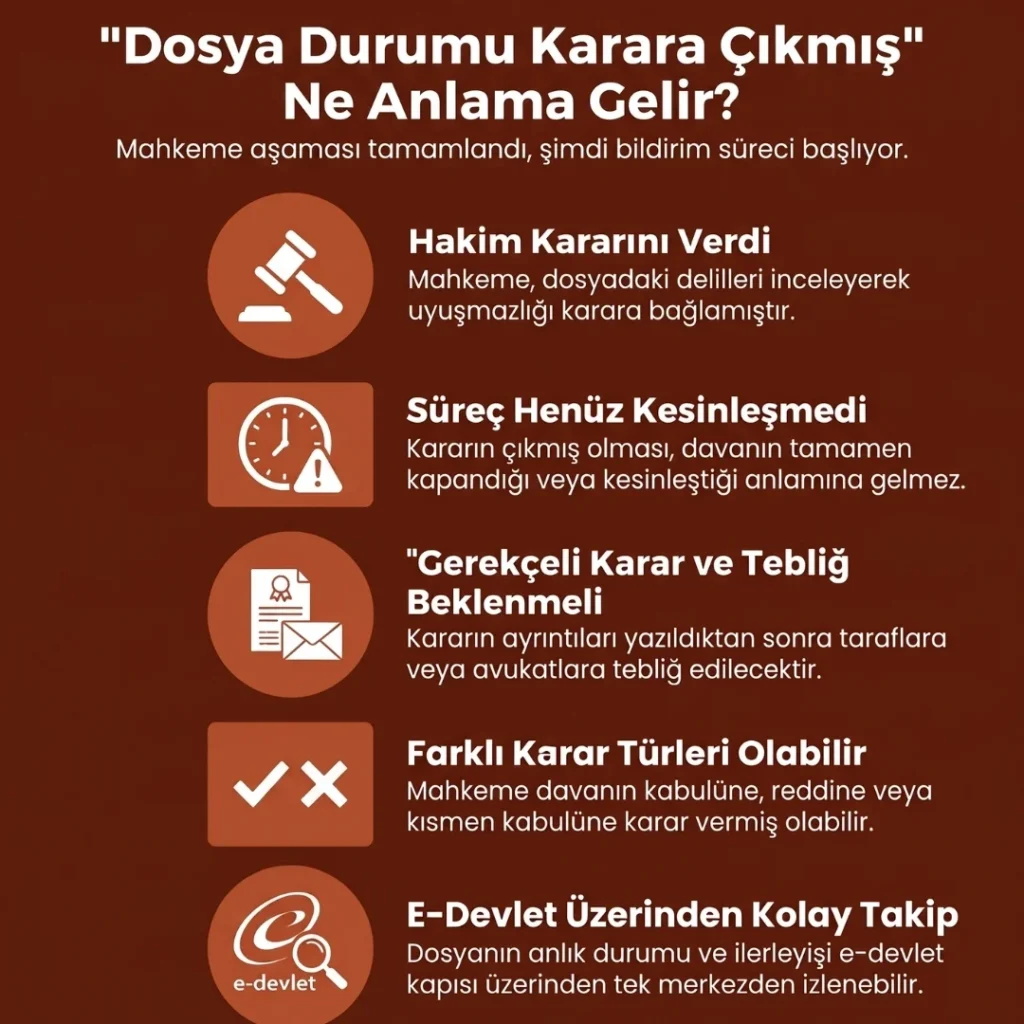 "Dosya Durumu Karara Çıkmış" Ne Anlama Gelir?

Mahkeme aşaması tamamlandı, şimdi bildirim süreci başlıyor.

Hakim Kararını Verdi
Mahkeme, dosyadaki delilleri inceleyerek uyuşmazlığı karara bağlamıştır.

Süreç Henüz Kesinleşmedi
Kararın çıkmış olması, davanın tamamen kapandığı veya kesinleştiği anlamına gelmez.

"Gerekçeli Karar ve Tebliğ Beklenmeli
Kararın ayrıntıları yazıldıktan sonra taraflara veya avukatlara tebliğ edilecektir.

Farklı Karar Türleri Olabilir
Mahkeme davanın kabulüne, reddine veya kısmen kabulüne karar vermiş olabilir.

e-devlet

E-Devlet Üzerinden Kolay Takip
Dosyanın anlık durumu ve ilerleyişi e-devlet kapısı üzerinden tek merkezden izlenebilir.